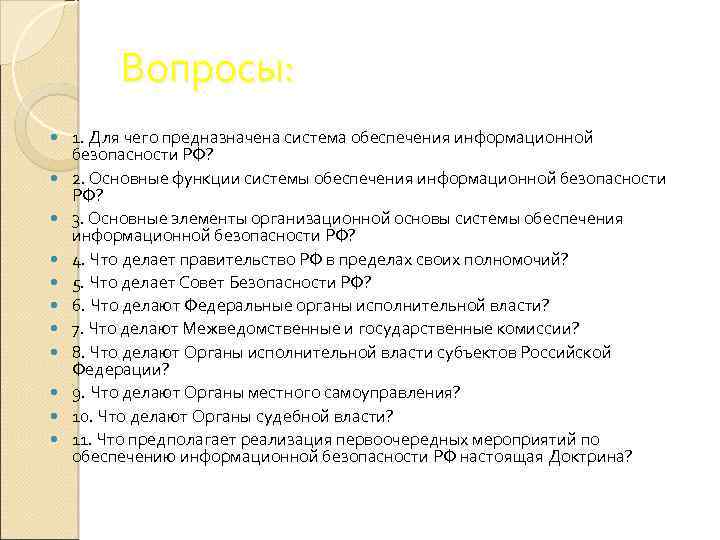 Вопросы:

1. Для чего предназначена система обеспечения информационной безопасности РФ?

2. Основные функции системы обеспечения информационной безопасности РФ?

3. Основные элементы организационной основы системы обеспечения информационной безопасности РФ?

4. Что делает правительство РФ в пределах своих полномочий?

5. Что делает Совет Безопасности РФ?

6. Что делают Федеральные органы исполнительной власти?

7. Что делают Межведомственные и государственные комиссии?

8. Что делают Органы исполнительной власти субъектов Российской Федерации?

9. Что делают Органы местного самоуправления?

10. Что делают Органы судебной власти?

11. Что предполагает реализация первоочередных мероприятий по обеспечению информационной безопасности РФ настоящая Доктрина?